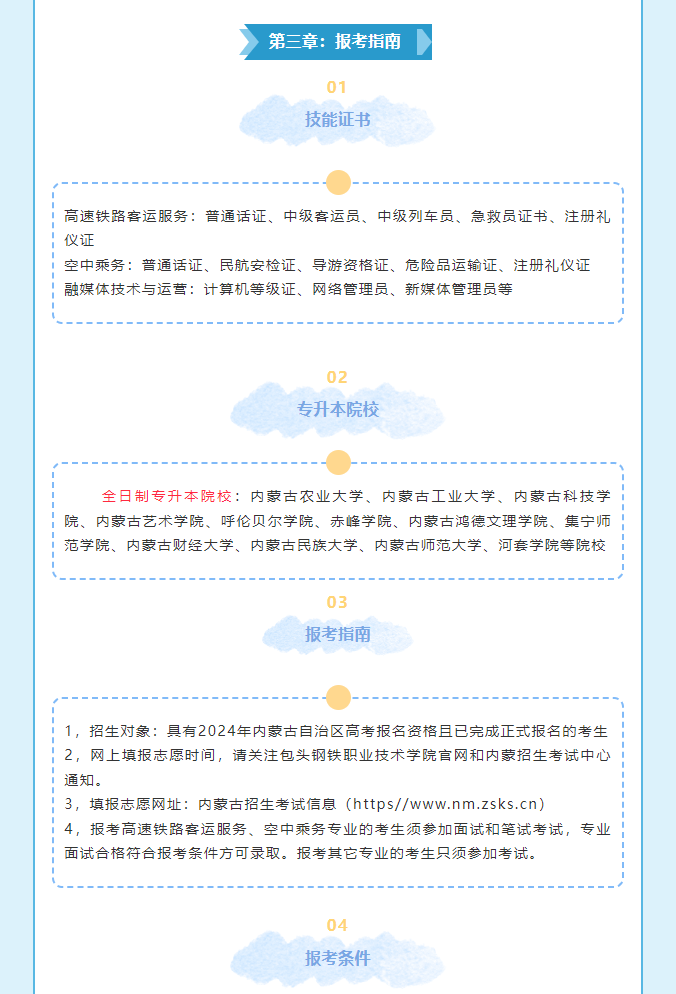 第三章：报考指南

01

技能证书

高速铁路客运服务：普通话证、中级客运员、中级列车员、急救员证书、注册礼仪证
空中乘务：普通话证、民航安检证、导游资格证、危险品运输证、注册礼仪证
融媒体技术与运营：计算机等级证、网络管理员、新媒体管理员等

02

专升本院校

全日制专升本院校：内蒙古农业大学、内蒙古工业大学、内蒙古科技学院、内蒙古艺术学院、呼伦贝尔学院、赤峰学院、内蒙古鸿德文理学院、集宁师范学院、内蒙古财经大学、内蒙古民族大学、内蒙古师范大学、河套学院等院校

03

报考指南

1，招生对象：具有2024年内蒙古自治区高考报名资格且已完成正式报名的考生
2，网上填报志愿时间，请关注包头钢铁职业技术学院官网和内蒙招生考试中心通知。
3，填报志愿网址：内蒙古招生考试信息（https//www.nm.zsks.cn）
4，报考高速铁路客运服务、空中乘务专业的考生须参加面试和笔试考试，专业面试合格符合报考条件方可录取。报考其它专业的考生只须参加考试。

04

报考条件